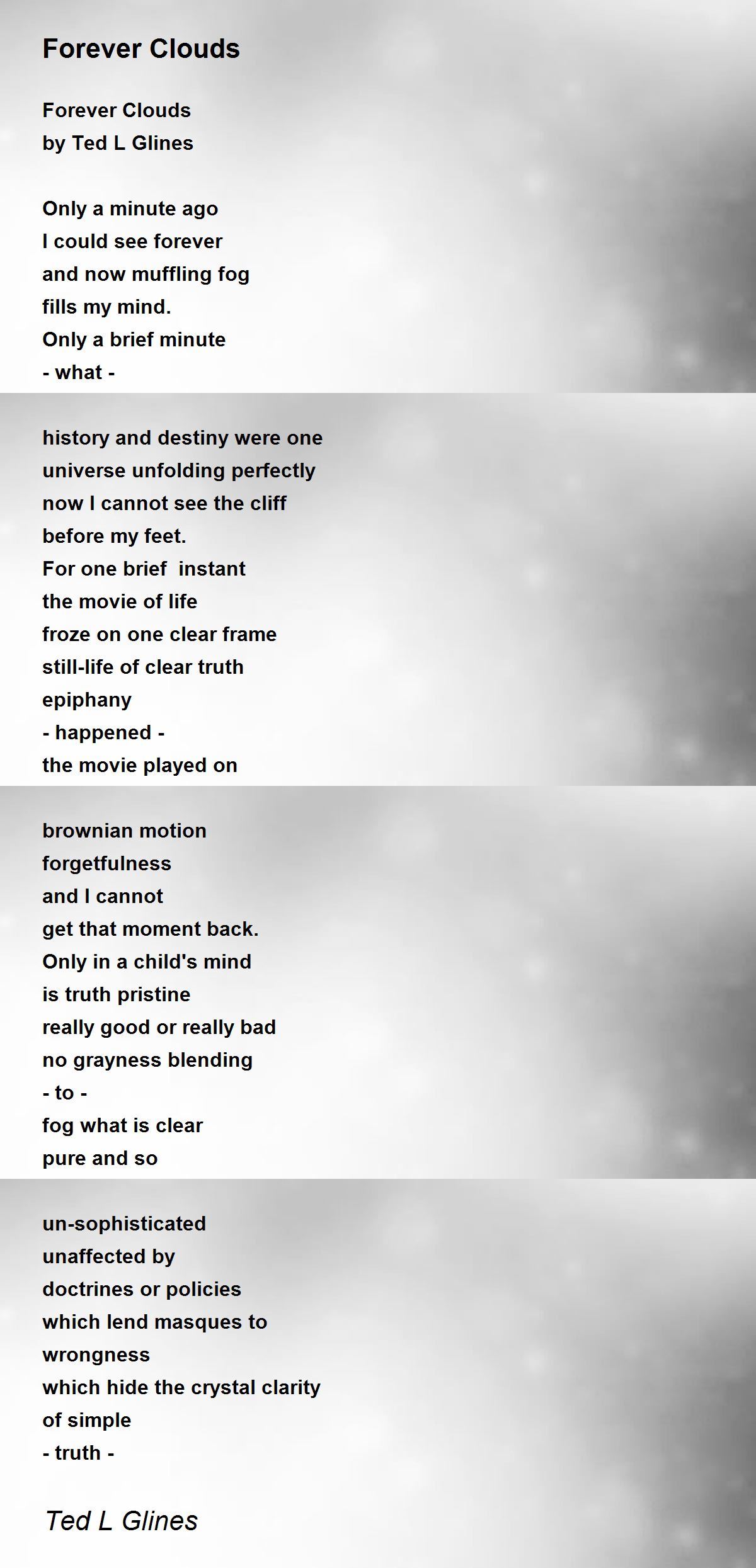 Forever Clouds

Forever Clouds
by Ted L Glines

Only a minute ago
I could see forever
and now muffling fog
fills my mind.
Only a brief minute
- what -

history and destiny were one
universe unfolding perfectly
now I cannot see the cliff
before my feet.
For one brief instant
the movie of life
froze on one clear frame
still-life of clear truth
epiphany
- happened -
the movie played on

brownian motion
forgetfulness
and I cannot
get that moment back.
Only in a child's mind
is truth pristine
really good or really bad
no grayness blending
- to -
fog what is clear
pure and so

un-sophisticated
unaffected by
doctrines or policies
which lend masques to
wrongness
which hide the crystal clarity
of simple
- truth -

Ted L Glines